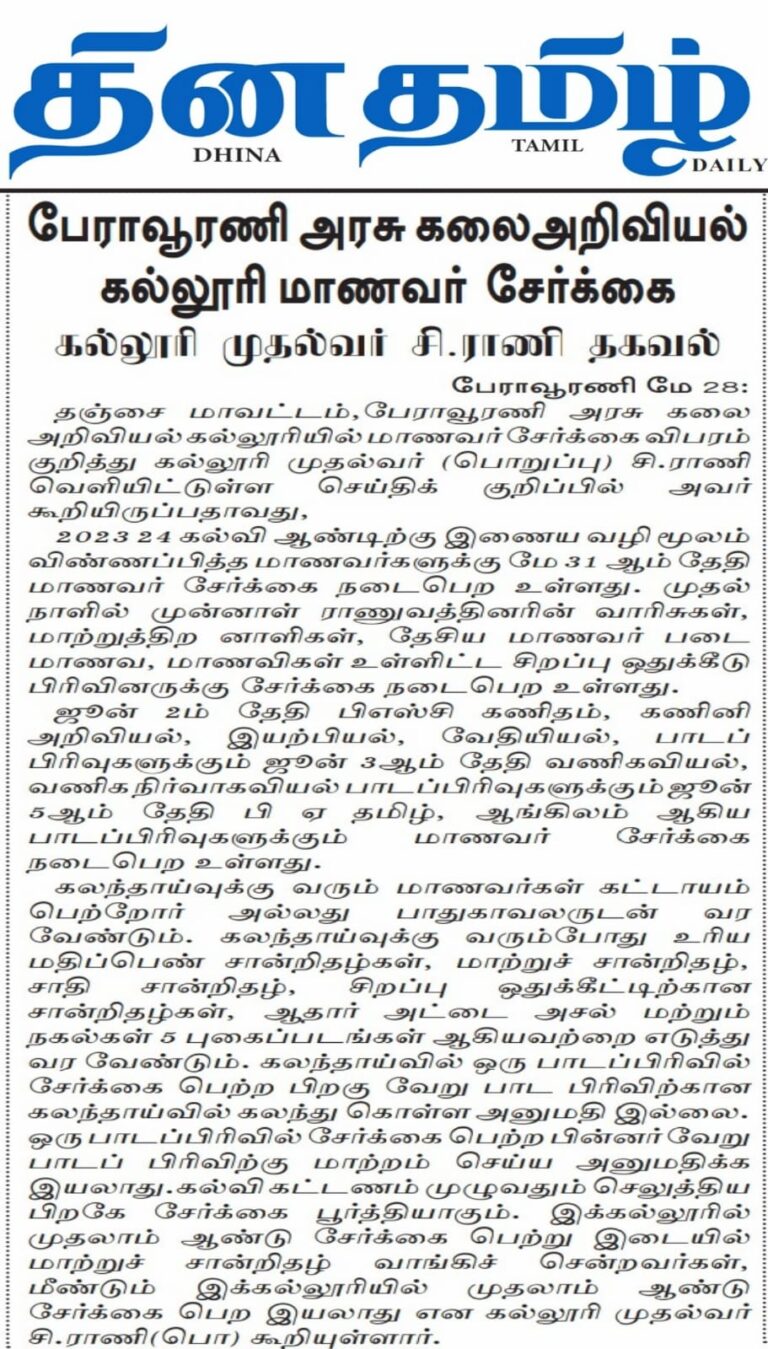 தின தமிழ்
DHINA TAMIL DAILY

பேராவூரணி அரசு கலைஅறிவியல் கல்லூரி மாணவர் சேர்க்கை

கல்லூரி முதல்வர் சி.ராணி தகவல்

பேராவூரணி மே 28:

தஞ்சை மாவட்டம்,பேராவூரணி அரசு கலை அறிவியல் கல்லூரியில் மாணவர் சேர்க்கை விபரம் குறித்து கல்லூரி முதல்வர் (பொறுப்பு) சி.ராணி வெளியிட்டுள்ள செய்திக் குறிப்பில் அவர் கூறியிருப்பதாவது,

2023 24 கல்வி ஆண்டிற்கு இணைய வழி மூலம் விண்ணப்பித்த மாணவர்களுக்கு மே 31 ஆம் தேதி மாணவர் சேர்க்கை நடைபெற உள்ளது. முதல் நாளில் முன்னாள் ராணுவத்தினரின் வாரிசுகள், மாற்றுத்திற னாளிகள், தேசிய மாணவர் படை மாணவ, மாணவிகள் உள்ளிட்ட சிறப்பு ஒதுக்கீடு பிரிவினருக்கு சேர்க்கை நடைபெற உள்ளது.

ஜூன் 2ம் தேதி பிஎஸ்சி கணிதம், கணினி அறிவியல், இயற்பியல், வேதியியல், பாடப் பிரிவுகளுக்கும் ஜூன் 3ஆம் தேதி வணிகவியல், வணிக நிர்வாகவியல் பாடப்பிரிவுகளுக்கும் ஜூன் 5ஆம் தேதி பி ஏ தமிழ், ஆங்கிலம் ஆகிய பாடப்பிரிவுகளுக்கும் மாணவர் சேர்க்கை நடைபெற உள்ளது.

கலந்தாய்வுக்கு வரும் மாணவர்கள் கட்டாயம் பெற்றோர் அல்லது பாதுகாவலருடன் வர வேண்டும். கலந்தாய்வுக்கு வரும்போது உரிய மதிப்பெண் சான்றிதழ்கள், மாற்றுச் சான்றிதழ், சாதி சான்றிதழ், சிறப்பு ஒதுக்கீட்டிற்கான சான்றிதழ்கள், ஆதார் அட்டை அசல் மற்றும் நகல்கள் 5 புகைப்படங்கள் ஆகியவற்றை எடுத்து வர வேண்டும். கலந்தாய்வில் ஒரு பாடப்பிரிவில் சேர்க்கை பெற்ற பிறகு வேறு பாட பிரிவிற்கான கலந்தாய்வில் கலந்து கொள்ள அனுமதி இல்லை. ஒரு பாடப்பிரிவில் சேர்க்கை பெற்ற பின்னர் வேறு பாடப் பிரிவிற்கு மாற்றம் செய்ய அனுமதிக்க இயலாது.கல்வி கட்டணம் முழுவதும் செலுத்திய பிறகே சேர்க்கை பூர்த்தியாகும். இக்கல்லூரியில் முதலாம் ஆண்டு சேர்க்கை பெற்று இடையில் மாற்றுச் சான்றிதழ் வாங்கிச் சென்றவர்கள், மீண்டும் இக்கல்லூரியில் முதலாம் ஆண்டு சேர்க்கை பெற இயலாது என கல்லூரி முதல்வர் சி.ராணி(பொ) கூறியுள்ளார்.